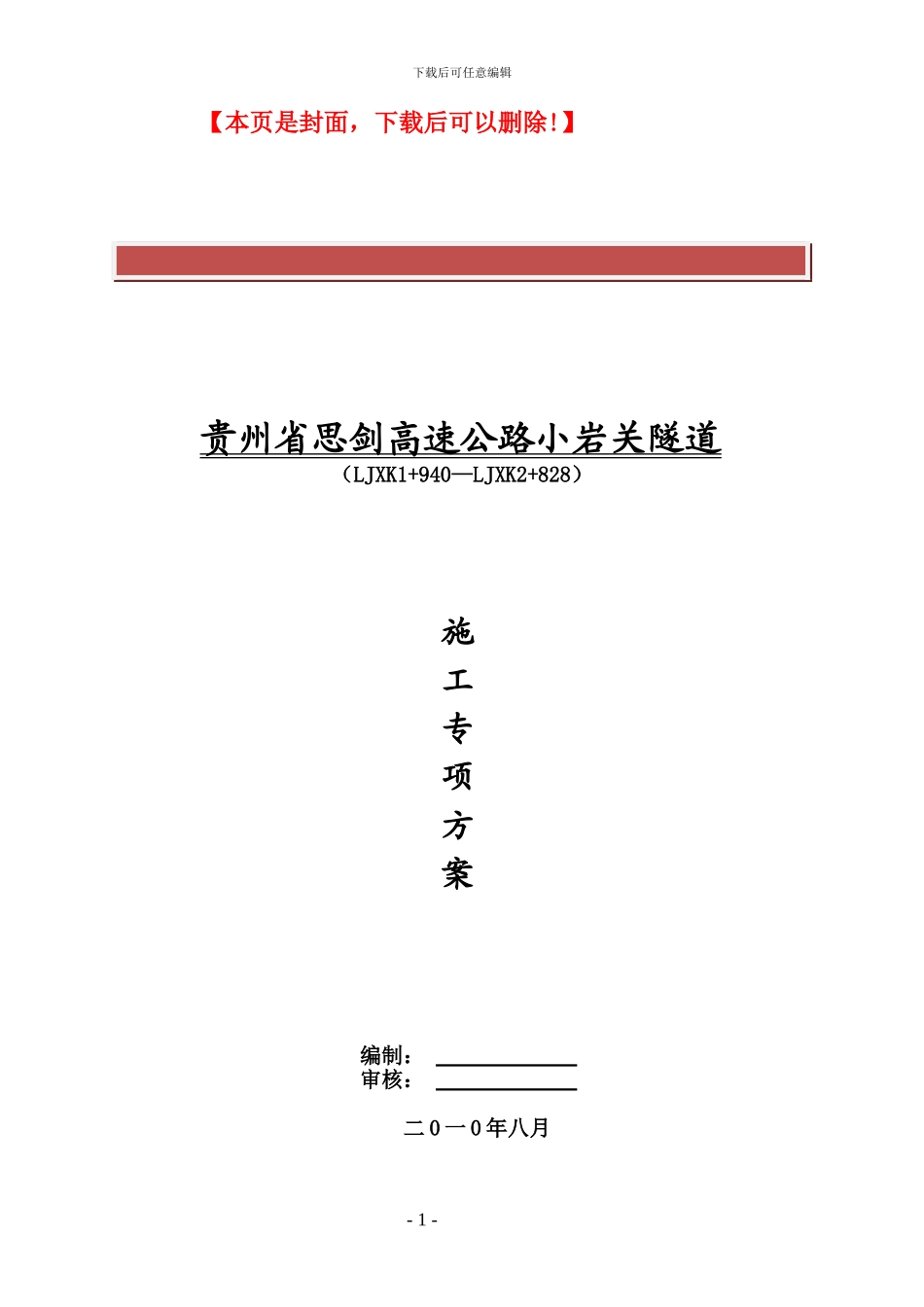 下载后可任意编辑

【本页是封面，下载后可以删除!】

贵州省思剑高速公路小岩关隧道
（LJXK1+940—LJXK2+828）

施
工
专
项
方
案

编制：
审核：

二0一0年八月

- 1 -